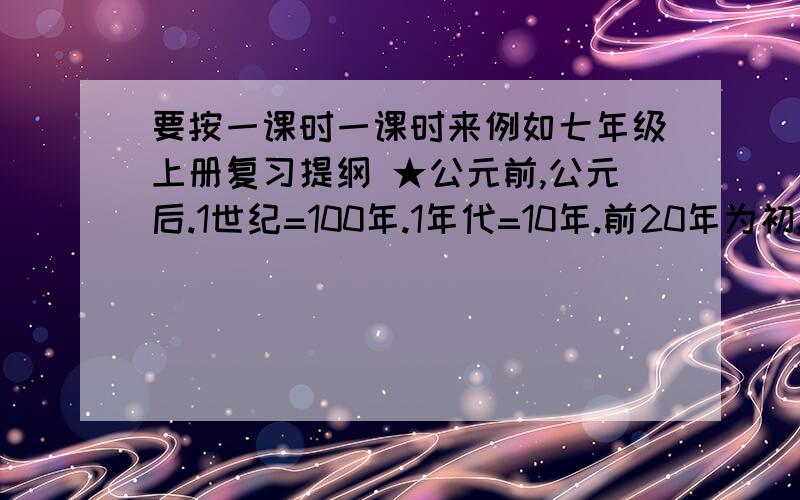 要按一课时一课时来例如七年级上册复习提纲 ★公元前,公元后.1世纪=100年.1年代=10年.前20年为初.